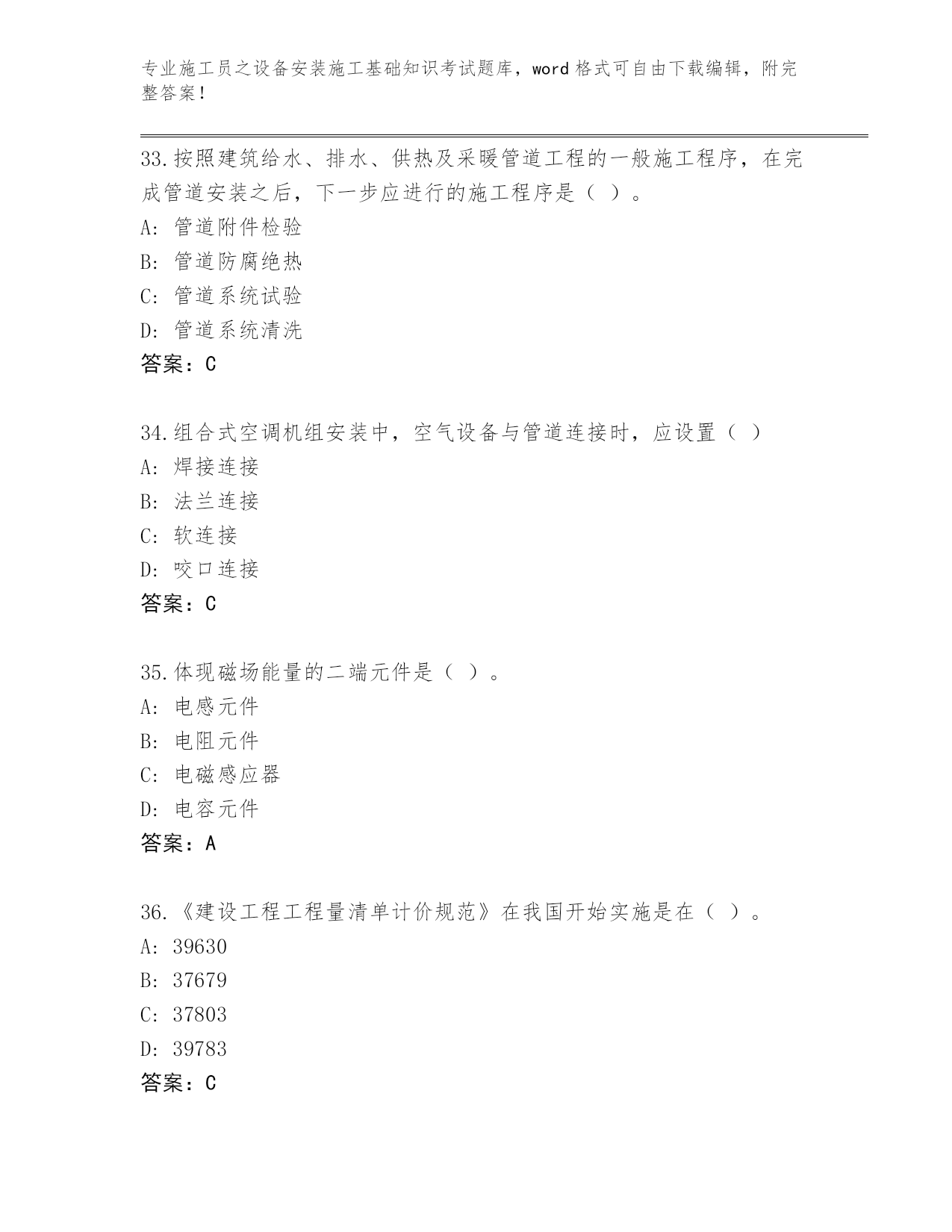 专业施工员之设备安装施工基础知识考试题库，word 格式可自由下载编辑，附完整答案！

33.按照建筑给水、排水、供热及采暖管道工程的一般施工程序，在完成管道安装之后，下一步应进行的施工程序是（ ）。
A: 管道附件检验
B: 管道防腐绝热
C: 管道系统试验
D: 管道系统清洗
答案：C

34.组合式空调机组安装中，空气设备与管道连接时，应设置（ ）
A: 焊接连接
B: 法兰连接
C: 软连接
D: 咬口连接
答案：C

35.体现磁场能量的二端元件是（ ）。
A: 电感元件
B: 电阻元件
C: 电磁感应器
D: 电容元件
答案：A

36.《建设工程工程量清单计价规范》在我国开始实施是在（ ）。
A: 39630
B: 37679
C: 37803
D: 39783
答案：C